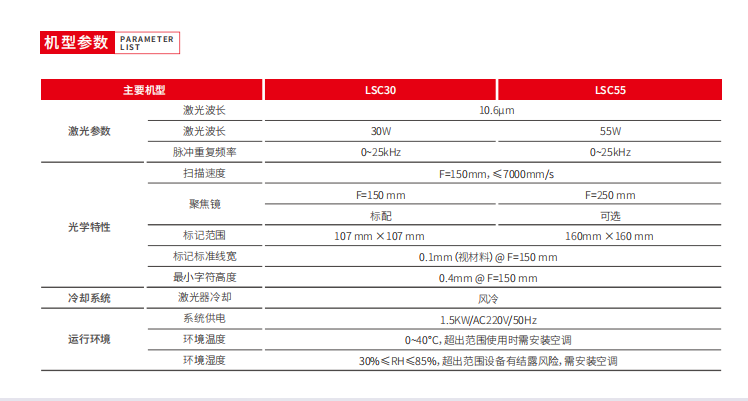 机型参数 PARAMETER LIST

| 主要机型 |  | LSC30 | LSC55 |
|---|---|---|---|
| 激光参数 | 激光波长 | 10.6μm |  |
|  | 激光波长 | 30W | 55W |
|  | 脉冲重复频率 | 0~25kHz | 0~25kHz |
| 光学特性 | 扫描速度 | F=150mm, ≤7000mm/s |  |
|  | 聚焦镜 | F=150 mm | F=250 mm |
|  |  | 标配 | 可选 |
|  | 标记范围 | 107 mm ×107 mm | 160mm ×160 mm |
|  | 标记标准线宽 | 0.1mm (视材料) @ F=150 mm |  |
|  | 最小字符高度 | 0.4mm @ F=150 mm |  |
| 冷却系统 | 激光器冷却 | 风冷 |  |
| 运行环境 | 系统供电 | 1.5KW/AC220V/50Hz |  |
|  | 环境温度 | 0~40°C, 超出范围使用时需安装空调 |  |
|  | 环境湿度 | 30%≤RH≤85%, 超出范围设备有结露风险, 需安装空调 |  |